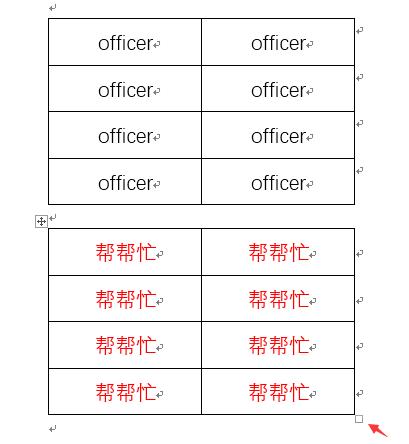 | officer | officer |
|---|---|
| officer | officer |
| officer | officer |
| officer | officer |

| 帮帮忙 | 帮帮忙 |
|---|---|
| 帮帮忙 | 帮帮忙 |
| 帮帮忙 | 帮帮忙 |
| 帮帮忙 | 帮帮忙 |